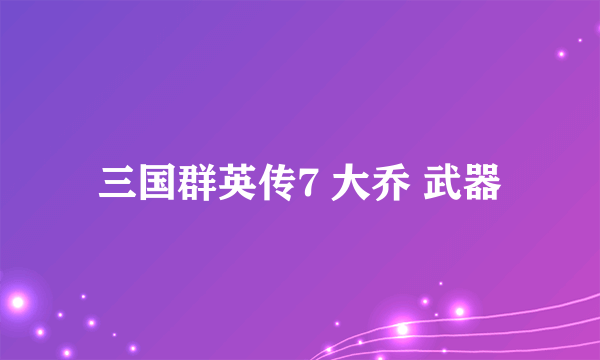 三国群英传7 大乔 武器